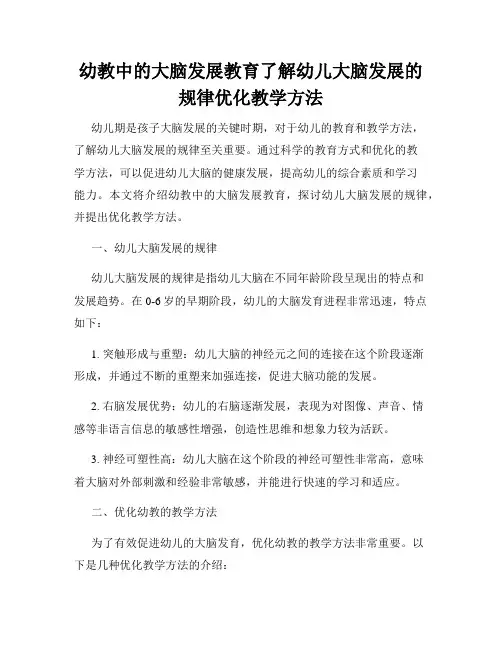 幼教中的大脑发展教育了解幼儿大脑发展的规律优化教学方法

幼儿期是孩子大脑发展的关键时期，对于幼儿的教育和教学方法，了解幼儿大脑发展的规律至关重要。通过科学的教育方式和优化的教学方法，可以促进幼儿大脑的健康发展，提高幼儿的综合素质和学习能力。本文将介绍幼教中的大脑发展教育，探讨幼儿大脑发展的规律，并提出优化教学方法。

一、幼儿大脑发展的规律

幼儿大脑发展的规律是指幼儿大脑在不同年龄阶段呈现出的特点和发展趋势。在 0-6 岁的早期阶段，幼儿的大脑发育进程非常迅速，特点如下：

1. 突触形成与重塑：幼儿大脑的神经元之间的连接在这个阶段逐渐形成，并通过不断的重塑来加强连接，促进大脑功能的发展。

2. 右脑发展优势：幼儿的右脑逐渐发展，表现为对图像、声音、情感等非语言信息的敏感性增强，创造性思维和想象力较为活跃。

3. 神经可塑性高：幼儿大脑在这个阶段的神经可塑性非常高，意味着大脑对外部刺激和经验非常敏感，并能进行快速的学习和适应。

二、优化幼教的教学方法

为了有效促进幼儿的大脑发育，优化幼教的教学方法非常重要。以下是几种优化教学方法的介绍：